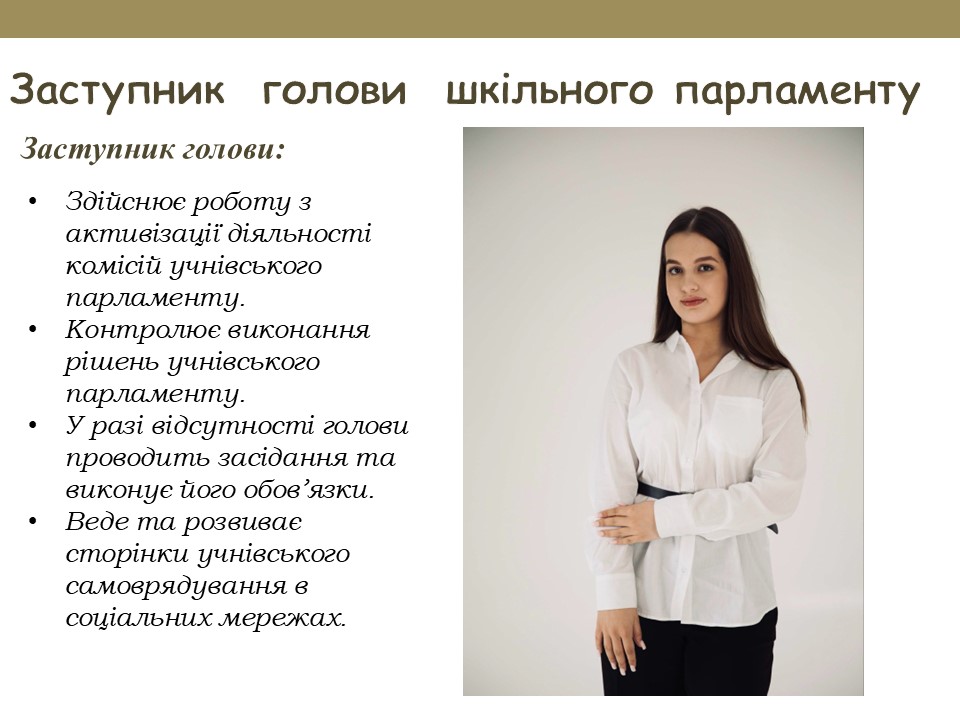 Заступник голови шкільного парламенту

Заступник голови:

• Здійснює роботу з активізації діяльності комісій учнівського парламенту.
• Контролює виконання рішень учнівського парламенту.
• У разі відсутності голови проводить засідання та виконує його обов'язки.
• Веде та розвиває сторінки учнівського самоврядування в соціальних мережах.